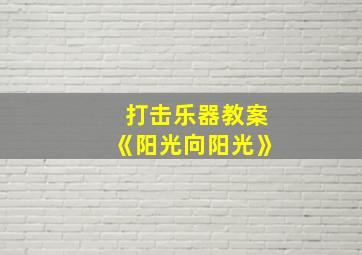 打击乐器教案
《阳光向阳光》